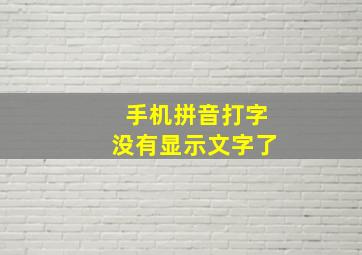 手机拼音打字
没有显示文字了